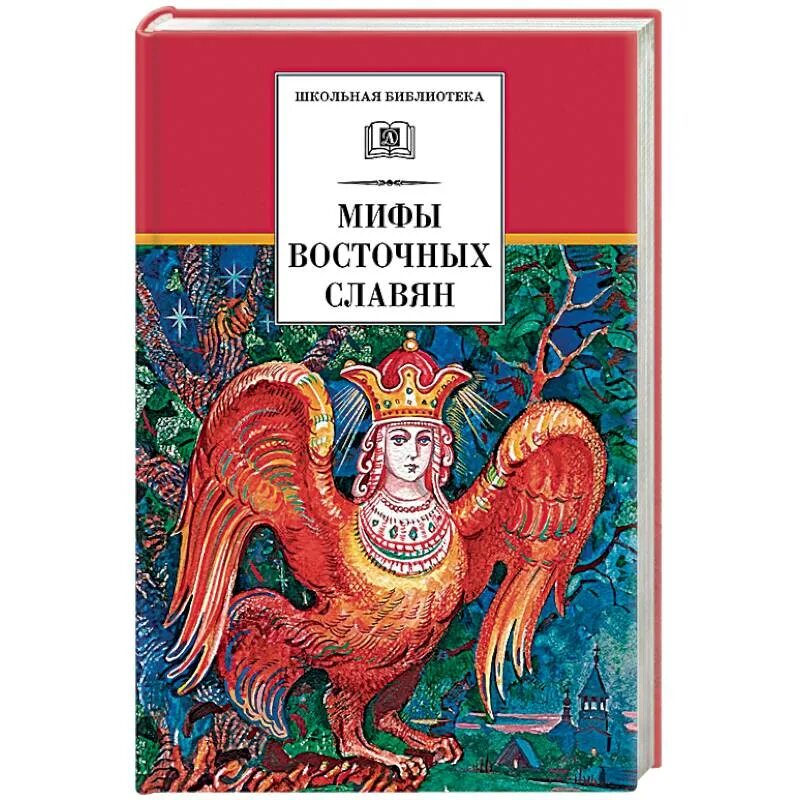 ШКОЛЬНАЯ БИБЛИОТЕКА

Д

МИФЫ
ВОСТОЧНЫХ
СЛАВЯН